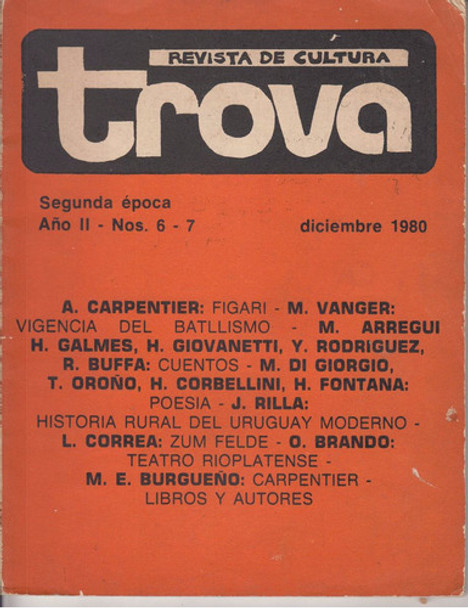 REVISTA DE CULTURA
trova

Segunda época
Año II - Nos. 6 - 7

diciembre 1980

A. CARPENTIER: FIGARI - M. VANGER: VIGENCIA DEL BATLLISMO - M. ARREGUI H. GALMES, H. GIOVANETTI, Y. RODRIGUEZ, R. BUFFA: CUENTOS - M. DI GIORGIO, T. OROÑO, H. CORBELLINI, H. FONTANA: POESIA - J. RILLA: HISTORIA RURAL DEL URUGUAY MODERNO - L. CORREA: ZUM FELDE - O. BRANDO: TEATRO RIOPLATENSE - M. E. BURGUEÑO: CARPENTIER - LIBROS Y AUTORES